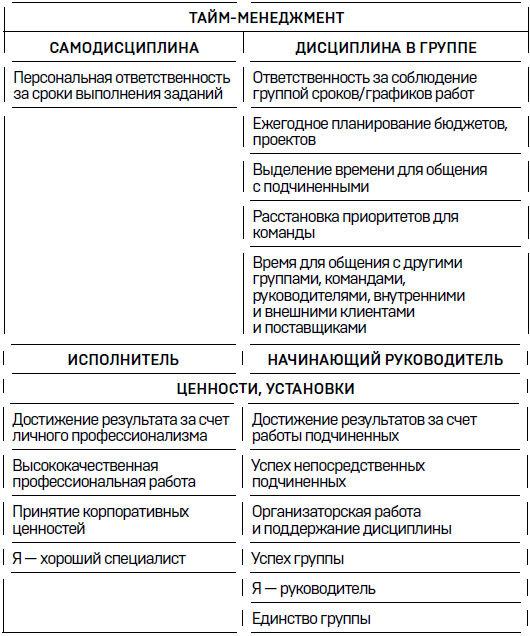 | ТАЙМ-МЕНЕДЖМЕНТ | |
|---|---|
| САМОДИСЦИПЛИНА | ДИСЦИПЛИНА В ГРУППЕ |
| Персональная ответственность за сроки выполнения заданий | Ответственность за соблюдение группой сроков/графиков работ |
| | Ежегодное планирование бюджетов, проектов |
| | Выделение времени для общения с подчиненными |
| | Расстановка приоритетов для команды |
| | Время для общения с другими группами, командами, руководителями, внутренними и внешними клиентами и поставщиками |
| ИСПОЛНИТЕЛЬ | НАЧИНАЮЩИЙ РУКОВОДИТЕЛЬ |
| ЦЕННОСТИ, УСТАНОВКИ | |
| Достижение результата за счет личного профессионализма | Достижение результатов за счет работы подчиненных |
| Высококачественная профессиональная работа | Успех непосредственных подчиненных |
| Принятие корпоративных ценностей | Организаторская работа и поддержание дисциплины |
| Я — хороший специалист | Успех группы |
| | Я — руководитель |
| | Единство группы |